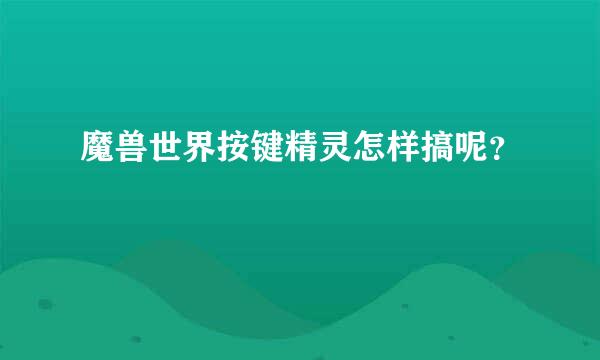 魔兽世界按键精灵怎样搞呢？